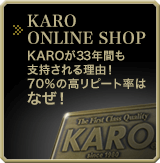 KARO
ONLINE SHOP
KAROが33年間も支持される理由！70％の高リピート率はなぜ！

The First Class Quality
KARO
since 1980